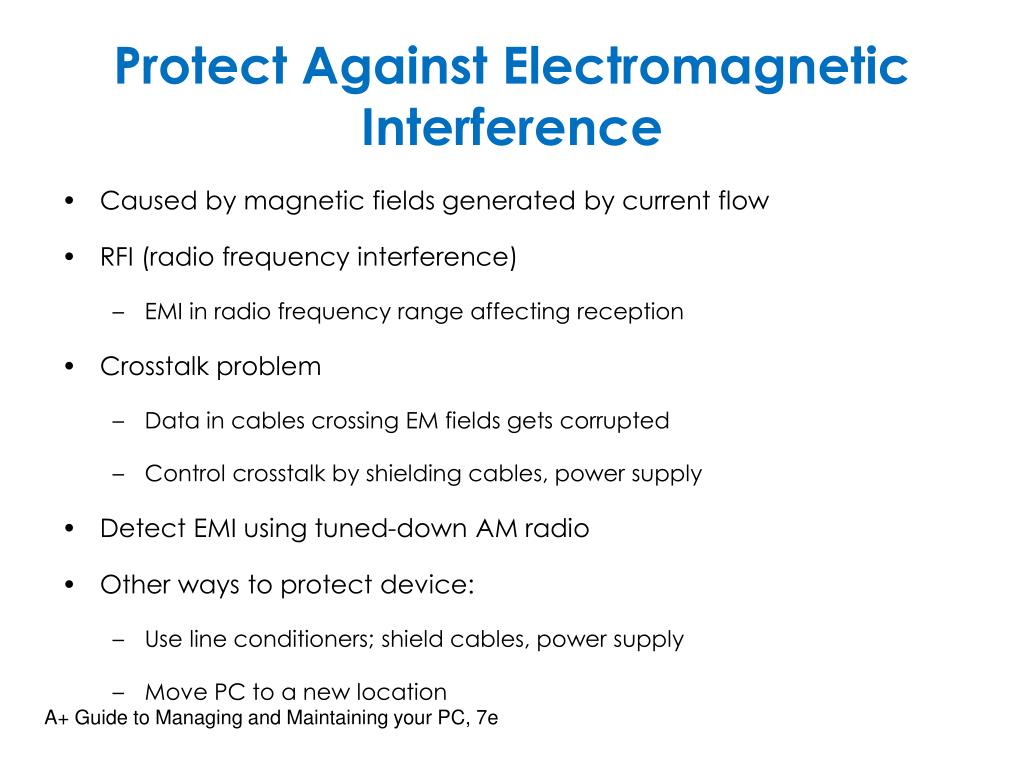 Protect Against Electromagnetic Interference

• Caused by magnetic fields generated by current flow
• RFI (radio frequency interference)
– EMI in radio frequency range affecting reception
• Crosstalk problem
– Data in cables crossing EM fields gets corrupted
– Control crosstalk by shielding cables, power supply
• Detect EMI using tuned-down AM radio
• Other ways to protect device:
– Use line conditioners; shield cables, power supply
– Move PC to a new location

A+ Guide to Managing and Maintaining your PC, 7e